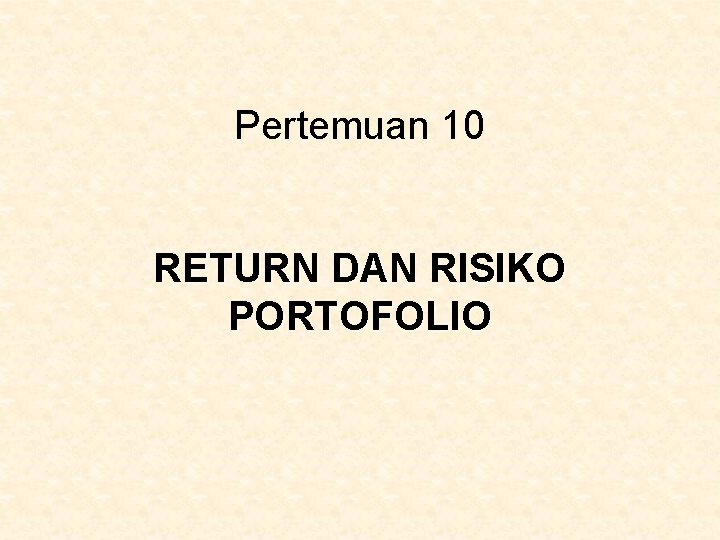 Pertemuan 10

RETURN DAN RISIKO PORTOFOLIO